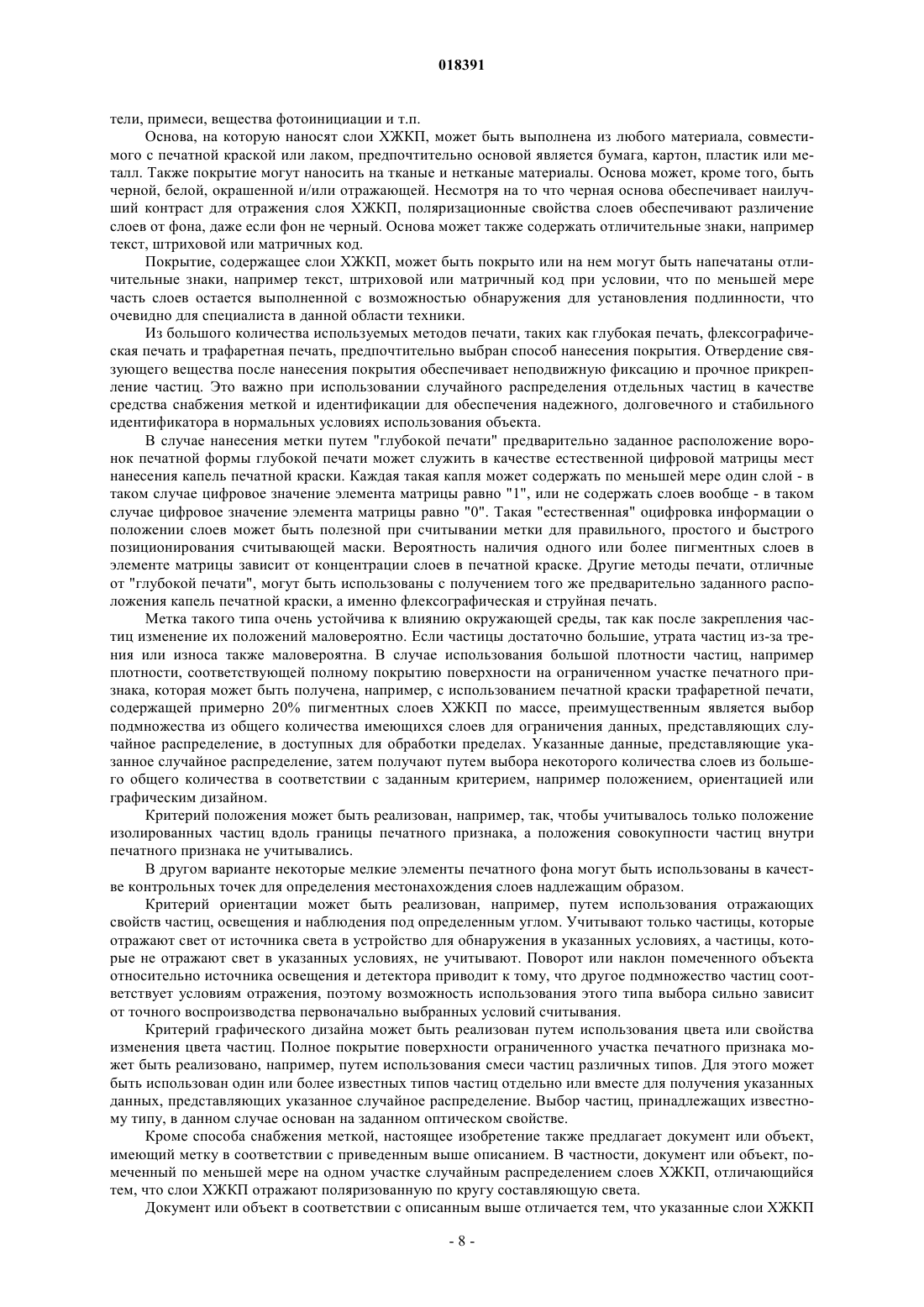 018391

тели, примеси, вещества фотоинициации и т.п.

Основа, на которую наносят слои ХЖКП, может быть выполнена из любого материала, совместимого с печатной краской или лаком, предпочтительно основой является бумага, картон, пластик или металл. Также покрытие могут наносить на тканые и нетканые материалы. Основа может, кроме того, быть черной, белой, окрашенной и/или отражающей. Несмотря на то что черная основа обеспечивает наилучший контраст для отражения слоя ХЖКП, поляризационные свойства слоев обеспечивают различение слоев от фона, даже если фон не черный. Основа может также содержать отличительные знаки, например текст, штриховой или матричных код.

Покрытие, содержащее слои ХЖКП, может быть покрыто или на нем могут быть напечатаны отличительные знаки, например текст, штриховой или матричный код при условии, что по меньшей мере часть слоев остается выполненной с возможностью обнаружения для установления подлинности, что очевидно для специалиста в данной области техники.

Из большого количества используемых методов печати, таких как глубокая печать, флексографическая печать и трафаретная печать, предпочтительно выбран способ нанесения покрытия. Отвердение связующего вещества после нанесения покрытия обеспечивает неподвижную фиксацию и прочное прикрепление частиц. Это важно при использовании случайного распределения отдельных частиц в качестве средства снабжения меткой и идентификации для обеспечения надежного, долговечного и стабильного идентификатора в нормальных условиях использования объекта.

В случае нанесения метки путем "глубокой печати" предварительно заданное расположение воронок печатной формы глубокой печати может служить в качестве естественной цифровой матрицы мест нанесения капель печатной краски. Каждая такая капля может содержать по меньшей мере один слой - в таком случае цифровое значение элемента матрицы равно "1", или не содержать слоев вообще - в таком случае цифровое значение элемента матрицы равно "0". Такая "естественная" оцифровка информации о положении слоев может быть полезной при считывании метки для правильного, простого и быстрого позиционирования считывающей маски. Вероятность наличия одного или более пигментных слоев в элементе матрицы зависит от концентрации слоев в печатной краске. Другие методы печати, отличные от "глубокой печати", могут быть использованы с получением того же предварительно заданного расположения капель печатной краски, а именно флексографическая и струйная печать.

Метка такого типа очень устойчива к влиянию окружающей среды, так как после закрепления частиц изменение их положений маловероятно. Если частицы достаточно большие, утрата частиц из-за трения или износа также маловероятна. В случае использования большой плотности частиц, например плотности, соответствующей полному покрытию поверхности на ограниченном участке печатного признака, которая может быть получена, например, с использованием печатной краски трафаретной печати, содержащей примерно 20% пигментных слоев ХЖКП по массе, преимущественным является выбор подмножества из общего количества имеющихся слоев для ограничения данных, представляющих случайное распределение, в доступных для обработки пределах. Указанные данные, представляющие указанное случайное распределение, затем получают путем выбора некоторого количества слоев из большего общего количества в соответствии с заданным критерием, например положением, ориентацией или графическим дизайном.

Критерий положения может быть реализован, например, так, чтобы учитывалось только положение изолированных частиц вдоль границы печатного признака, а положения совокупности частиц внутри печатного признака не учитывались.

В другом варианте некоторые мелкие элементы печатного фона могут быть использованы в качестве контрольных точек для определения местонахождения слоев надлежащим образом.

Критерий ориентации может быть реализован, например, путем использования отражающих свойств частиц, освещения и наблюдения под определенным углом. Учитывают только частицы, которые отражают свет от источника света в устройство для обнаружения в указанных условиях, а частицы, которые не отражают свет в указанных условиях, не учитывают. Поворот или наклон помеченного объекта относительно источника освещения и детектора приводит к тому, что другое подмножество частиц соответствует условиям отражения, поэтому возможность использования этого типа выбора сильно зависит от точного воспроизводства первоначально выбранных условий считывания.

Критерий графического дизайна может быть реализован путем использования цвета или свойства изменения цвета частиц. Полное покрытие поверхности ограниченного участка печатного признака может быть реализовано, например, путем использования смеси частиц различных типов. Для этого может быть использован один или более известных типов частиц отдельно или вместе для получения указанных данных, представляющих указанное случайное распределение. Выбор частиц, принадлежащих известному типу, в данном случае основан на заданном оптическом свойстве.

Кроме способа снабжения меткой, настоящее изобретение также предлагает документ или объект, имеющий метку в соответствии с приведенным выше описанием. В частности, документ или объект, помеченный по меньшей мере на одном участке случайным распределением слоев ХЖКП, отличающийся тем, что слои ХЖКП отражают поляризованную по кругу составляющую света.

Документ или объект в соответствии с описанным выше отличается тем, что указанные слои ХЖКП

- 8 -